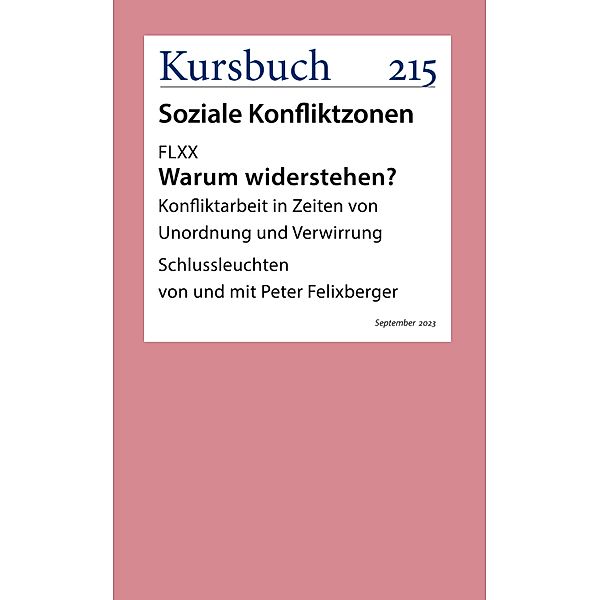 Kursbuch 215

Soziale Konfliktzonen

FLXX
Warum widerstehen?
Konfliktarbeit in Zeiten von Unordnung und Verwirrung

Schlussleuchten
von und mit Peter Felixberger

September 2023